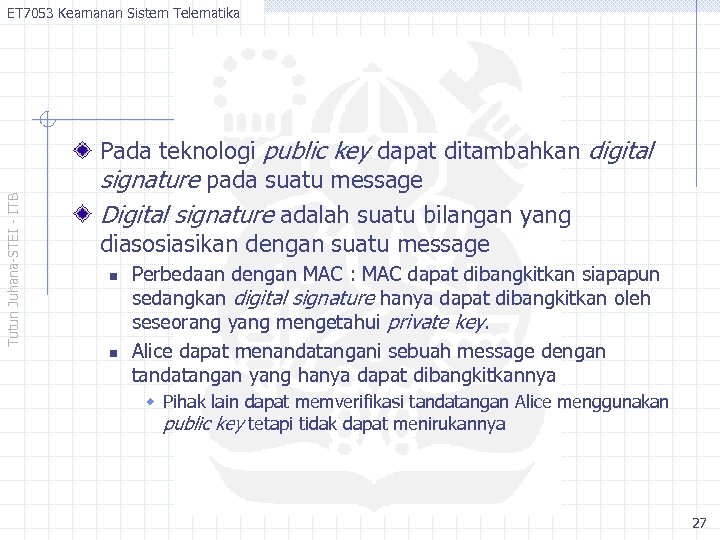 ET7053 Keamanan Sistem Telematika

Tutun Juhana-STEI - ITB

Pada teknologi public key dapat ditambahkan digital signature pada suatu message

Digital signature adalah suatu bilangan yang diasosiasikan dengan suatu message

Perbedaan dengan MAC : MAC dapat dibangkitkan siapapun sedangkan digital signature hanya dapat dibangkitkan oleh seseorang yang mengetahui private key.

Alice dapat menandatangani sebuah message dengan tandatangan yang hanya dapat dibangkitkannya

Pihak lain dapat memverifikasi tandatangan Alice menggunakan public key tetapi tidak dapat menirukannya

27